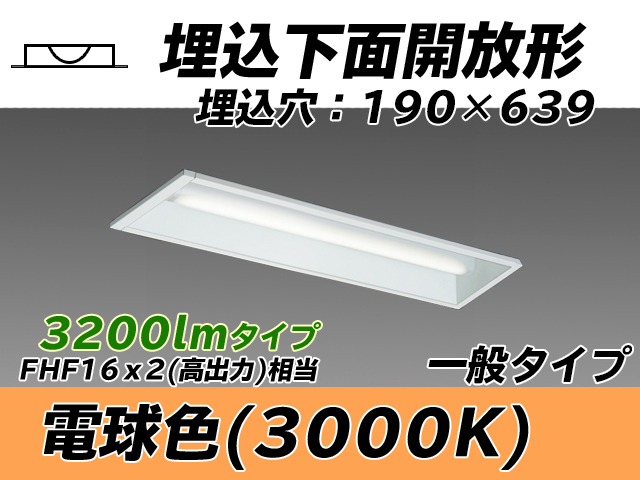 埋込下面開放形
埋込穴：190×639

3200lmタイプ
FHF16x2(高出力)相当

一般タイプ

電球色(3000K)